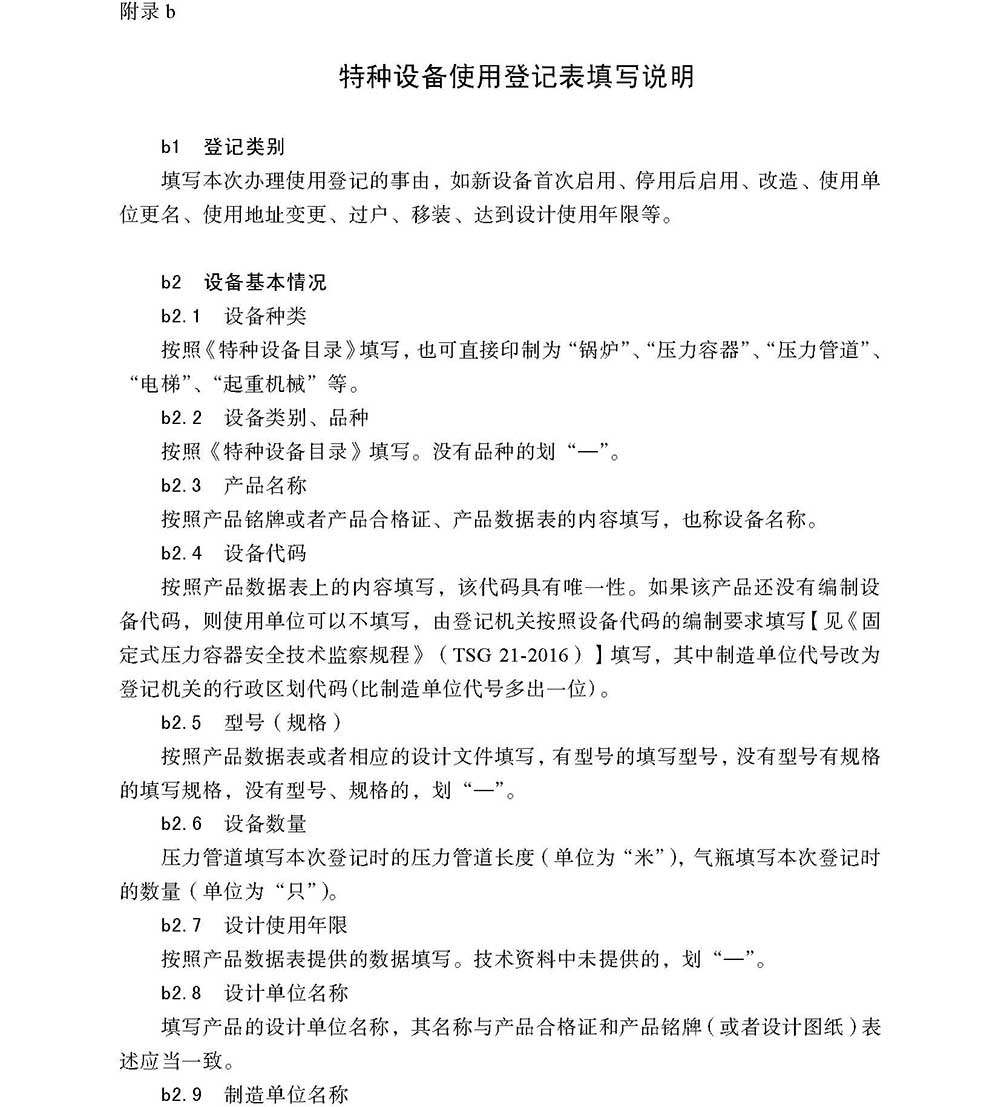 附录 b

特种设备使用登记表填写说明

b1 登记类别

填写本次办理使用登记的事由，如新设备首次启用、停用后启用、改造、使用单位更名、使用地址变更、过户、移装、达到设计使用年限等。

b2 设备基本情况

b2.1 设备种类

按照《特种设备目录》填写，也可直接印制为“锅炉”、“压力容器”、“压力管道”、“电梯”、“起重机械”等。

b2.2 设备类别、品种

按照《特种设备目录》填写。没有品种的划“—”。

b2.3 产品名称

按照产品铭牌或者产品合格证、产品数据表的内容填写，也称设备名称。

b2.4 设备代码

按照产品数据表上的内容填写，该代码具有唯一性。如果该产品还没有编制设备代码，则使用单位可以不填写，由登记机关按照设备代码的编制要求填写【见《固定式压力容器安全技术监察规程》（TSG 21-2016）】填写，其中制造单位代号改为登记机关的行政区划代码(比制造单位代号多出一位)。

b2.5 型号（规格）

按照产品数据表或者相应的设计文件填写，有型号的填写型号，没有型号有规格的填写规格，没有型号、规格的，划“—”。

b2.6 设备数量

压力管道填写本次登记时的压力管道长度（单位为“米”），气瓶填写本次登记时的数量（单位为“只”）。

b2.7 设计使用年限

按照产品数据表提供的数据填写。技术资料中未提供的，划“—”。

b2.8 设计单位名称

填写产品的设计单位名称，其名称与产品合格证和产品铭牌（或者设计图纸）表述应当一致。

b2.9 制造单位名称